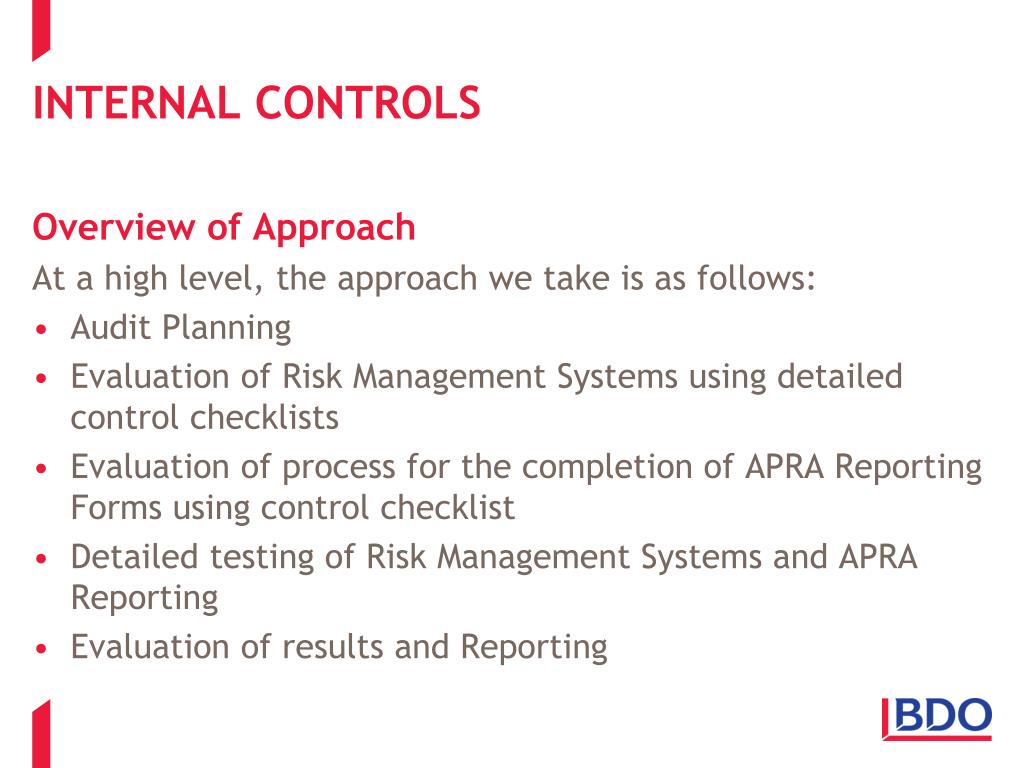 INTERNAL CONTROLS

Overview of Approach

At a high level, the approach we take is as follows:

• Audit Planning
• Evaluation of Risk Management Systems using detailed control checklists
• Evaluation of process for the completion of APRA Reporting Forms using control checklist
• Detailed testing of Risk Management Systems and APRA Reporting
• Evaluation of results and Reporting

BDO